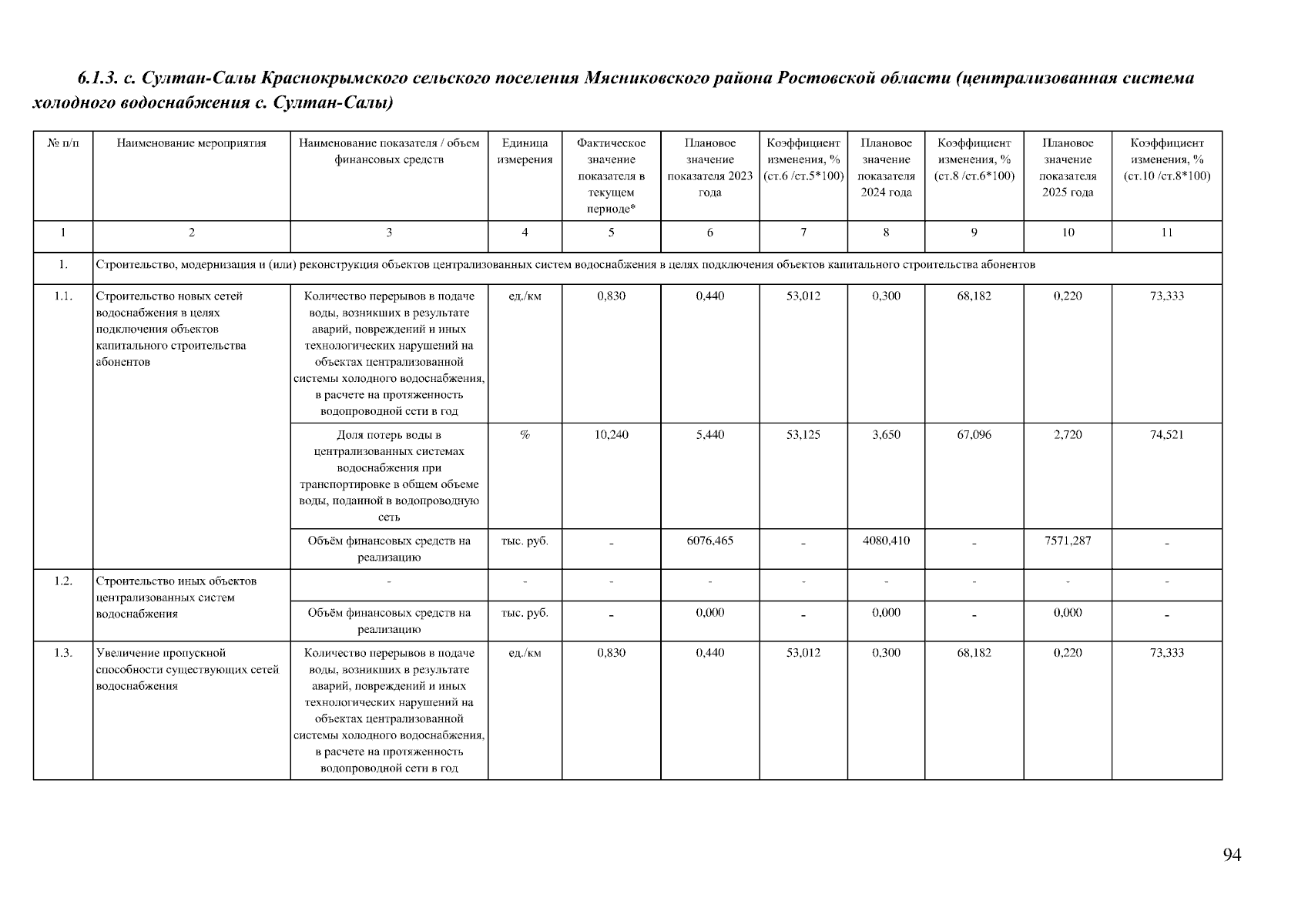 6.1.3. с. Султан-Салы Краснокрымского сельского поселения Мясниковского района Ростовской области (централизованная система холодного водоснабжения с. Султан-Салы)

| № п/п | Наименование мероприятия | Наименование показателя / объем финансовых средств | Единица измерения | Фактическое значение показателя в текущем периоде* | Плановое значение показателя 2023 года | Коэффициент изменения, % (ст.6 /ст.5*100) | Плановое значение показателя 2024 года | Коэффициент изменения, % (ст.8 /ст.6*100) | Плановое значение показателя 2025 года | Коэффициент изменения, % (ст.10 /ст.8*100) |
|---|---|---|---|---|---|---|---|---|---|---|
| 1 | 2 | 3 | 4 | 5 | 6 | 7 | 8 | 9 | 10 | 11 |
| 1. | Строительство, модернизация и (или) реконструкция объектов централизованных систем водоснабжения в целях подключения объектов капитального строительства абонентов | | | | | | | | | |
| 1.1. | Строительство новых сетей водоснабжения в целях подключения объектов капитального строительства абонентов | Количество перерывов в подаче воды, возникших в результате аварий, повреждений и иных технологических нарушений на объектах централизованной системы холодного водоснабжения, в расчете на протяженность водопроводной сети в год | ед./км | 0,830 | 0,440 | 53,012 | 0,300 | 68,182 | 0,220 | 73,333 |
| | | Доля потерь воды в централизованных системах водоснабжения при транспортировке в общем объеме воды, поданной в водопроводную сеть | % | 10,240 | 5,440 | 53,125 | 3,650 | 67,096 | 2,720 | 74,521 |
| | | Объём финансовых средств на реализацию | тыс. руб. | - | 6076,465 | - | 4080,410 | - | 7571,287 | - |
| 1.2. | Строительство иных объектов централизованных систем водоснабжения | - | - | - | - | - | - | - | - | - |
| | | Объём финансовых средств на реализацию | тыс. руб. | - | 0,000 | - | 0,000 | - | 0,000 | - |
| 1.3. | Увеличение пропускной способности существующих сетей водоснабжения | Количество перерывов в подаче воды, возникших в результате аварий, повреждений и иных технологических нарушений на объектах централизованной системы холодного водоснабжения, в расчете на протяженность водопроводной сети в год | ед./км | 0,830 | 0,440 | 53,012 | 0,300 | 68,182 | 0,220 | 73,333 |

94